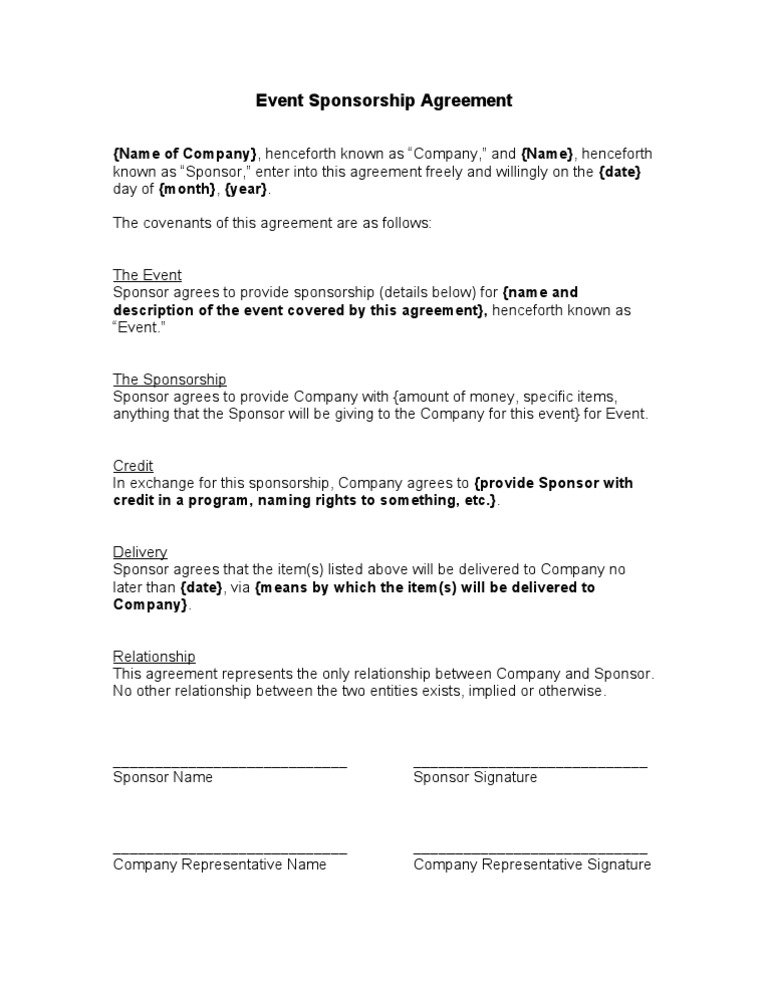 Event Sponsorship Agreement

{Name of Company}, henceforth known as “Company,” and {Name}, henceforth known as “Sponsor,” enter into this agreement freely and willingly on the {date} day of {month}, {year}.

The covenants of this agreement are as follows:

The Event
Sponsor agrees to provide sponsorship (details below) for {name and description of the event covered by this agreement}, henceforth known as “Event.”

The Sponsorship
Sponsor agrees to provide Company with {amount of money, specific items, anything that the Sponsor will be giving to the Company for this event} for Event.

Credit
In exchange for this sponsorship, Company agrees to {provide Sponsor with credit in a program, naming rights to something, etc.}.

Delivery
Sponsor agrees that the item(s) listed above will be delivered to Company no later than {date}, via {means by which the item(s) will be delivered to Company}.

Relationship
This agreement represents the only relationship between Company and Sponsor. No other relationship between the two entities exists, implied or otherwise.

______________________________
Sponsor Name

______________________________
Sponsor Signature

______________________________
Company Representative Name

______________________________
Company Representative Signature